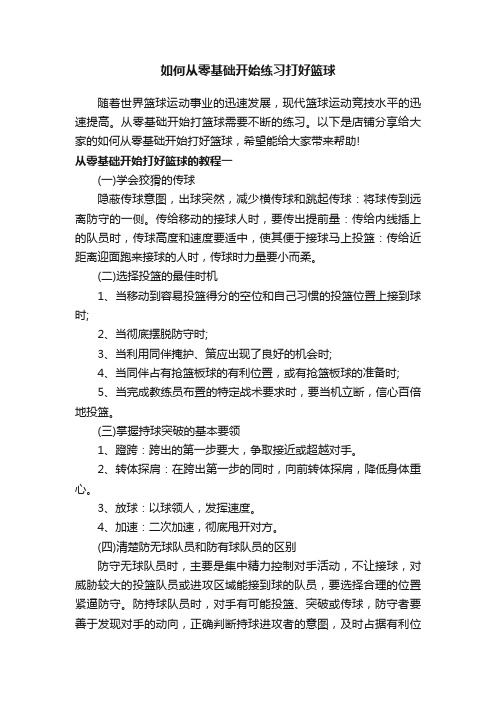 如何从零基础开始练习打好篮球

随着世界篮球运动事业的迅速发展，现代篮球运动竞技水平的迅速提高。从零基础开始打篮球需要不断的练习。以下是店铺分享给大家的如何从零基础开始打好篮球，希望能给大家带来帮助!

从零基础开始打好篮球的教程一

(一)学会狡猾的传球

隐蔽传球意图，出球突然，减少横传球和跳起传球：将球传到远离防守的一侧。传给移动的接球人时，要传出提前量：传给内线插上的队员时，传球高度和速度要适中，使其便于接球马上投篮：传给近距离迎面跑来接球的人时，传球时力量要小而柔。

(二)选择投篮的最佳时机

1、当移动到容易投篮得分的空位和自己习惯的投篮位置上接到球时;

2、当彻底摆脱防守时;

3、当利用同伴掩护、策应出现了良好的机会时;

4、当同伴占有抢篮板球的有利位置，或有抢篮板球的准备时;

5、当完成教练员布置的特定战术要求时，要当机立断，信心百倍地投篮。

(三)掌握持球突破的基本要领

1、蹬跨：跨出的第一步要大，争取接近或超越对手。

2、转体探肩：在跨出第一步的同时，向前转体探肩，降低身体重心。

3、放球：以球领人，发挥速度。

4、加速：二次加速，彻底甩开对方。

(四)清楚防无球队员和防有球队员的区别

防守无球队员时，主要是集中精力控制对手活动，不让接球，对威胁较大的投篮队员或进攻区域能接到球的队员，要选择合理的位置紧逼防守。防持球队员时，对手有可能投篮、突破或传球，防守者要善于发现对手的动向，正确判断持球进攻者的意图，及时占据有利位